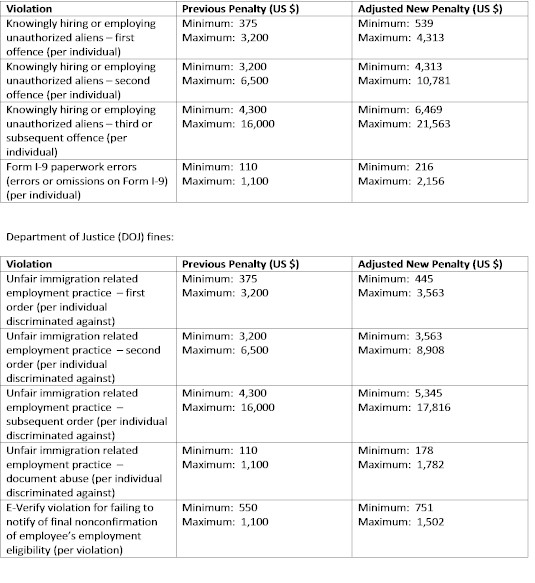 | Violation | Previous Penalty (US $) | Adjusted New Penalty (US $) |
|---|---|---|
| Knowingly hiring or employing unauthorized aliens – first offence (per individual) | Minimum: 375 Maximum: 3,200 | Minimum: 539 Maximum: 4,313 |
| Knowingly hiring or employing unauthorized aliens – second offence (per individual) | Minimum: 3,200 Maximum: 6,500 | Minimum: 4,313 Maximum: 10,781 |
| Knowingly hiring or employing unauthorized aliens – third or subsequent offence (per individual) | Minimum: 4,300 Maximum: 16,000 | Minimum: 6,469 Maximum: 21,563 |
| Form I-9 paperwork errors (errors or omissions on Form I-9) (per individual) | Minimum: 110 Maximum: 1,100 | Minimum: 216 Maximum: 2,156 |

Department of Justice (DOJ) fines:

| Violation | Previous Penalty (US $) | Adjusted New Penalty (US $) |
|---|---|---|
| Unfair immigration related employment practice – first order (per individual discriminated against) | Minimum: 375 Maximum: 3,200 | Minimum: 445 Maximum: 3,563 |
| Unfair immigration related employment practice – second order (per individual discriminated against) | Minimum: 3,200 Maximum: 6,500 | Minimum: 3,563 Maximum: 8,908 |
| Unfair immigration related employment practice – subsequent order (per individual discriminated against) | Minimum: 4,300 Maximum: 16,000 | Minimum: 5,345 Maximum: 17,816 |
| Unfair immigration related employment practice – document abuse (per individual discriminated against) | Minimum: 110 Maximum: 1,100 | Minimum: 178 Maximum: 1,782 |
| E-Verify violation for failing to notify of final nonconfirmation of employee's employment eligibility (per violation) | Minimum: 550 Maximum: 1,100 | Minimum: 751 Maximum: 1,502 |